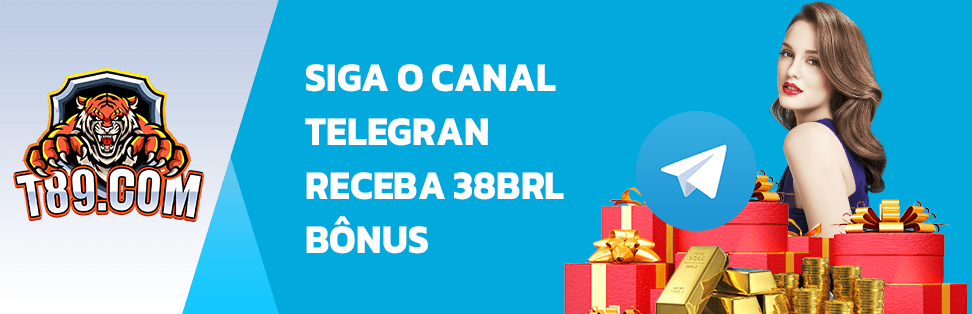 T89.COM

SIGA O CANAL TELEGRAN RECEBA 38BRL BÔNUS